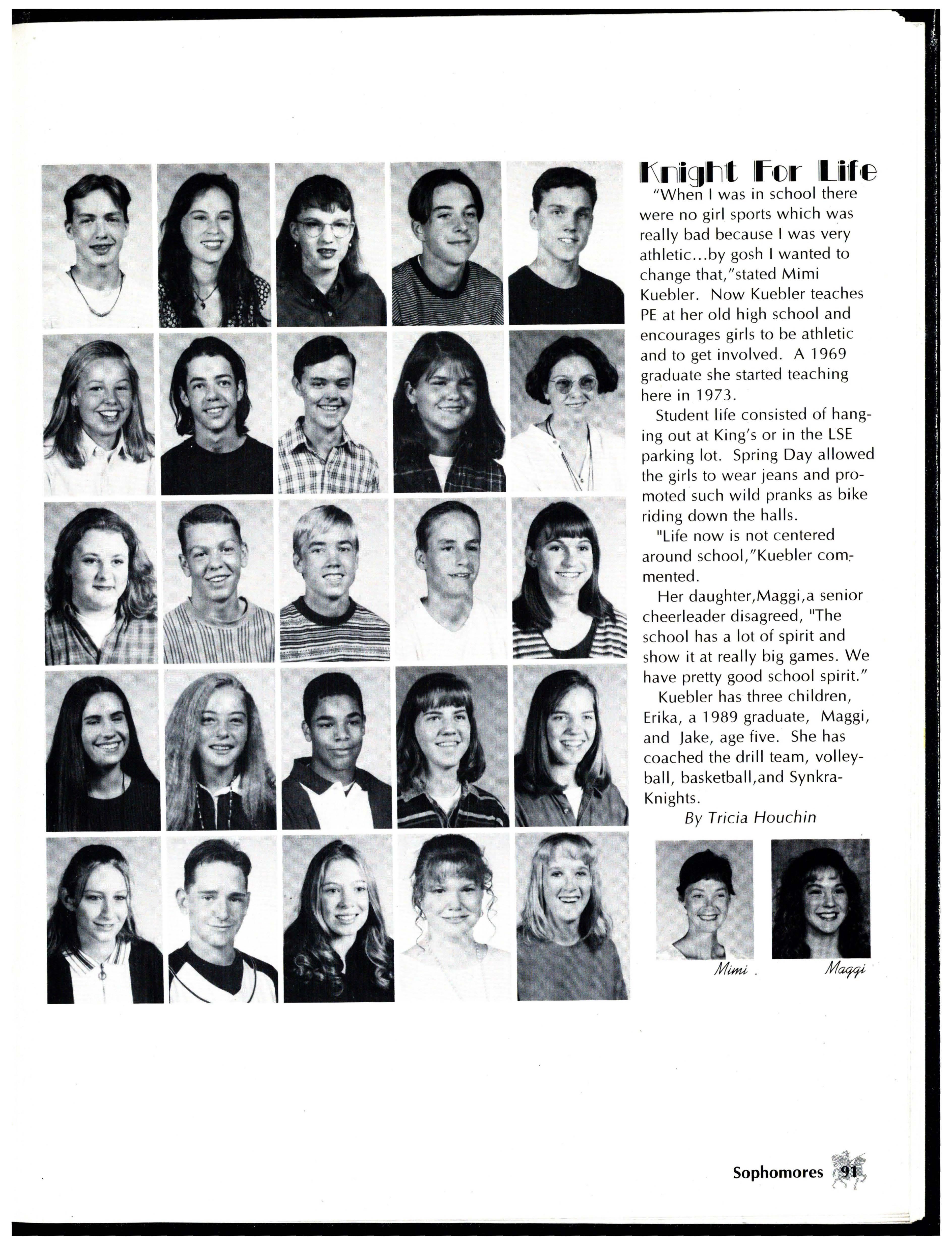 Knight For Life

"When I was in school there were no girl sports which was really bad because I was very athletic...by gosh I wanted to change that,"stated Mimi Kuebler. Now Kuebler teaches PE at her old high school and encourages girls to be athletic and to get involved. A 1969 graduate she started teaching here in 1973.

Student life consisted of hanging out at King's or in the LSE parking lot. Spring Day allowed the girls to wear jeans and promoted such wild pranks as bike riding down the halls.

"Life now is not centered around school,"Kuebler commented.

Her daughter,Maggi,a senior cheerleader disagreed, "The school has a lot of spirit and show it at really big games. We have pretty good school spirit."

Kuebler has three children, Erika, a 1989 graduate, Maggi, and Jake, age five. She has coached the drill team, volleyball, basketball,and Synkra-Knights.

By Tricia Houchin

Mimi

Maggi

Sophomores 91